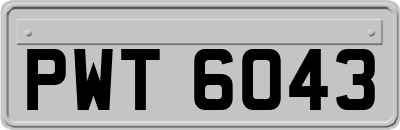 PWT 6043